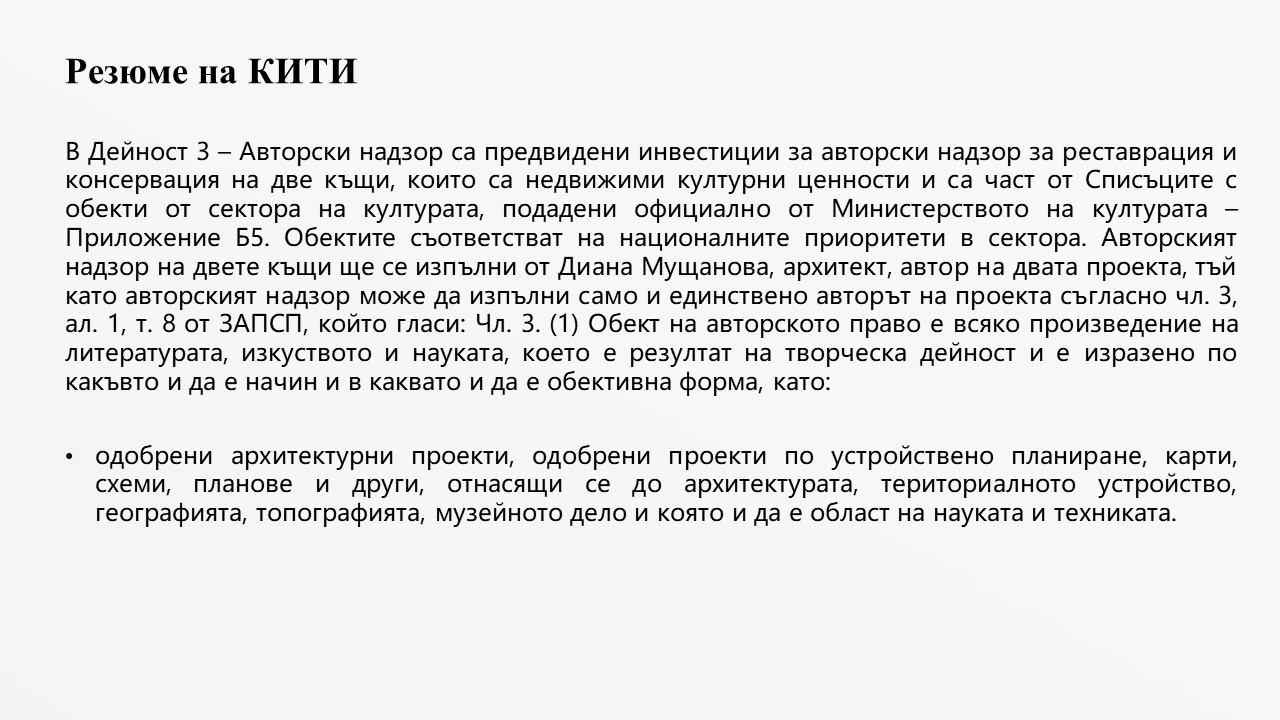 Резюме на КИТИ

В Дейност 3 – Авторски надзор са предвидени инвестиции за авторски надзор за реставрация и консервация на две къщи, които са недвижими културни ценности и са част от Списъците с обекти от сектора на културата, подадени официално от Министерството на културата – Приложение Б5. Обектите съответстват на националните приоритети в сектора. Авторският надзор на двете къщи ще се изпълни от Диана Мущанова, архитект, автор на двата проекта, тъй като авторският надзор може да изпълни само и единствено авторът на проекта съгласно чл. 3, ал. 1, т. 8 от ЗАПСП, който гласи: Чл. 3. (1) Обект на авторското право е всяко произведение на литературата, изкуството и науката, което е резултат на творческа дейност и е изразено по какъвто и да е начин и в каквато и да е обективна форма, като:

• одобрени архитектурни проекти, одобрени проекти по устройствено планиране, карти, схеми, планове и други, отнасящи се до архитектурата, териториалното устройство, географията, топографията, музейното дело и която и да е област на науката и техниката.